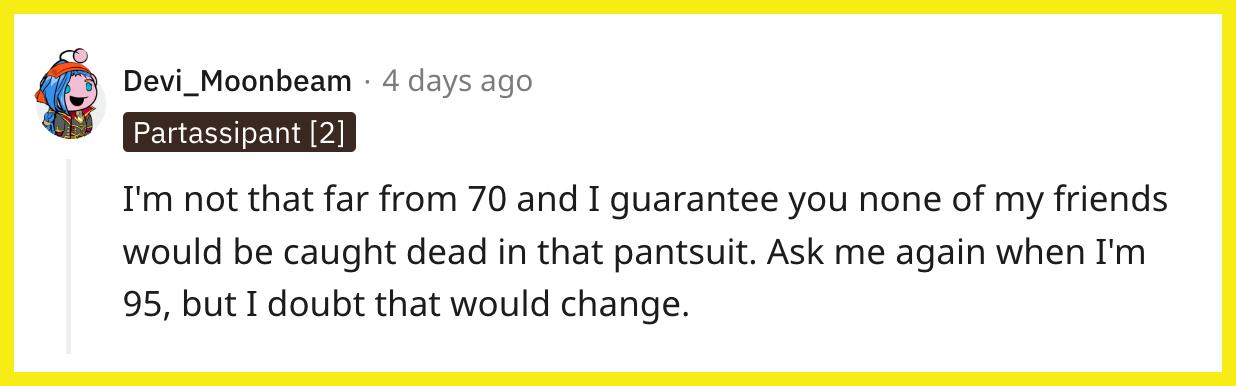 Devi_Moonbeam · 4 days ago
Partassipant [2]

I'm not that far from 70 and I guarantee you none of my friends would be caught dead in that pantsuit. Ask me again when I'm 95, but I doubt that would change.